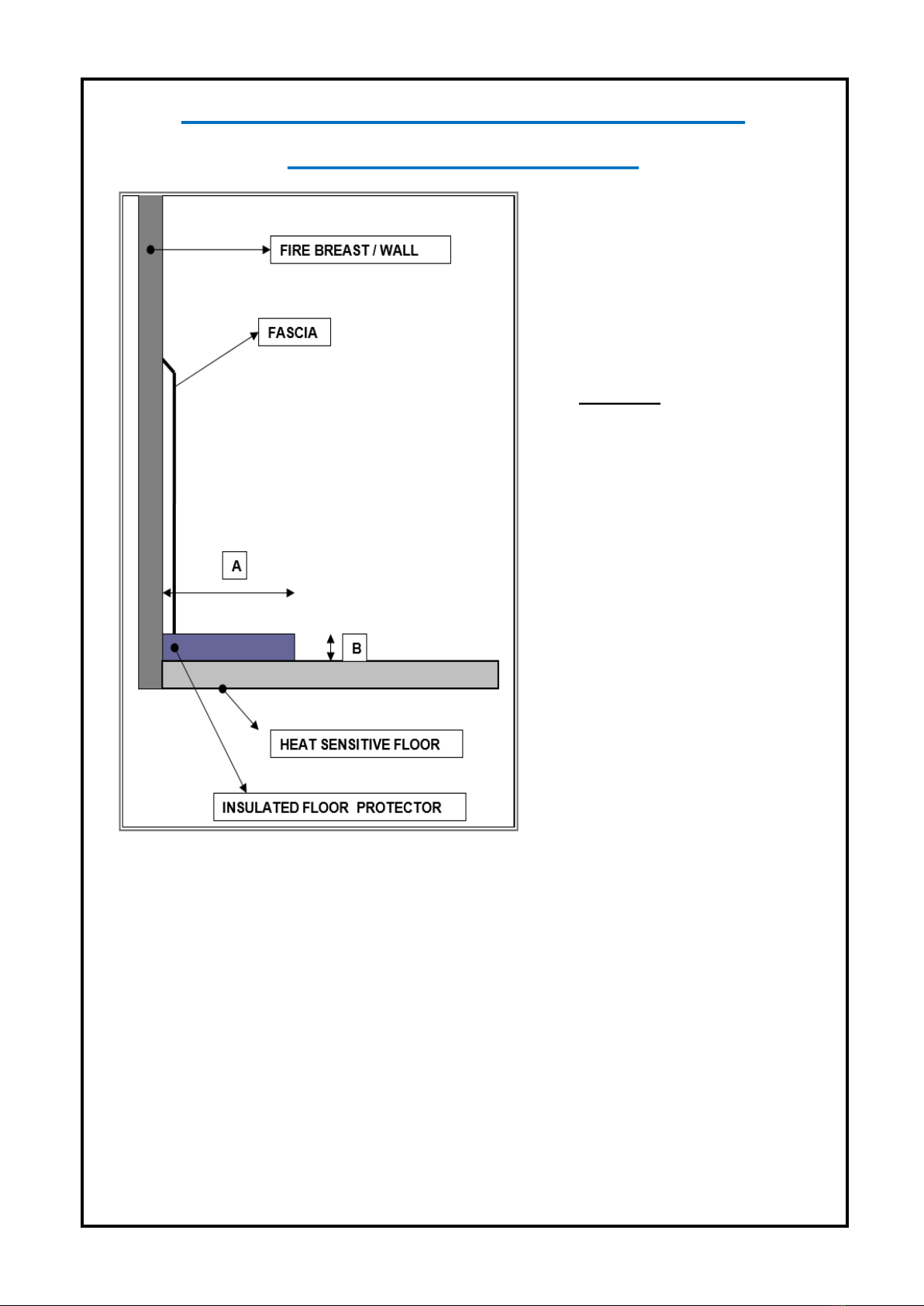 FIRE BREAST / WALL

FASCIA

A

B

HEAT SENSITIVE FLOOR

INSULATED FLOOR PROTECTOR